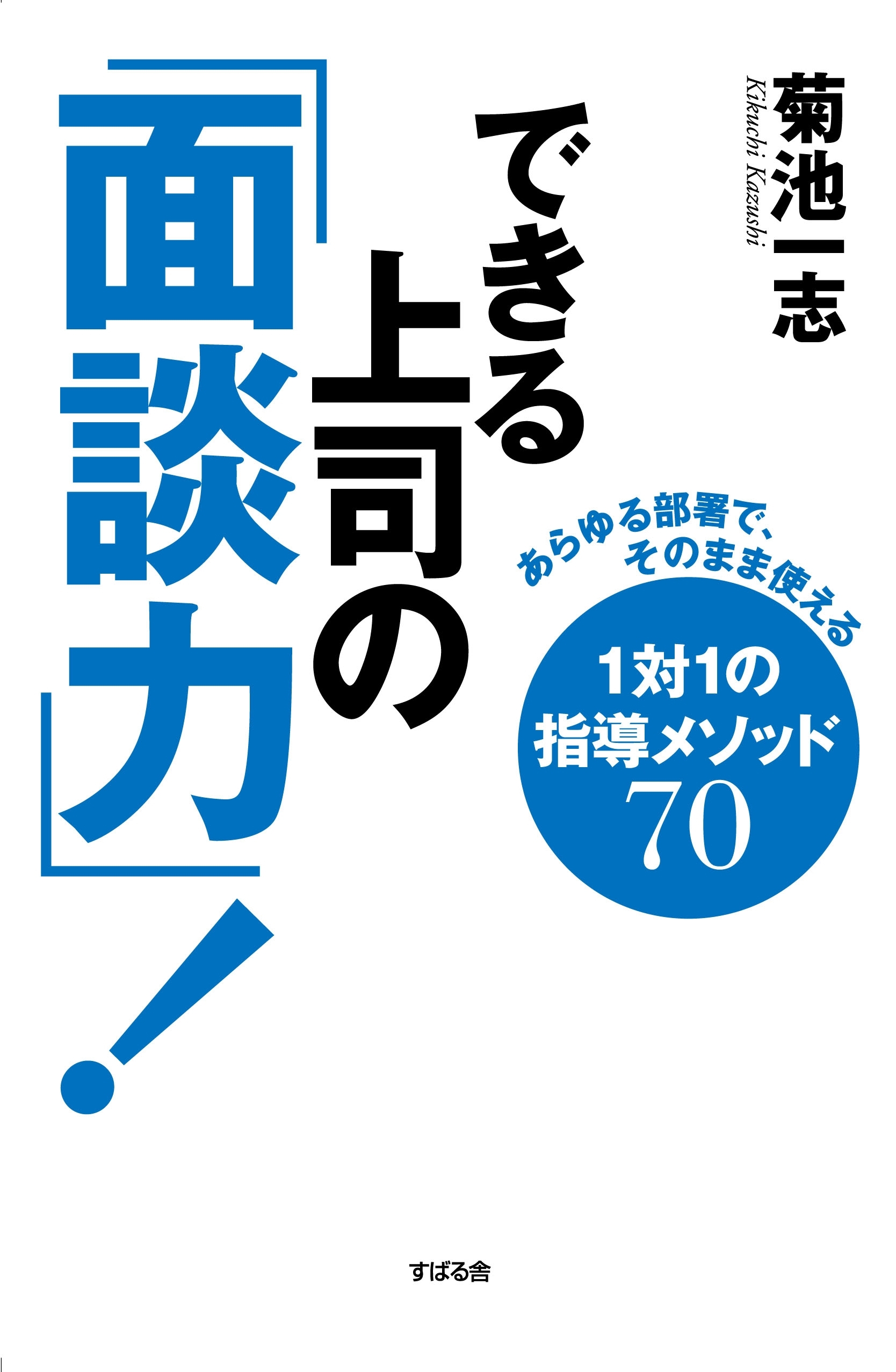 菊池一志
Kikuchi Kazushi

できる上司の「面談力」!

あらゆる部署で、そのまま使える

1対1の指導メソッド70

すばる舎